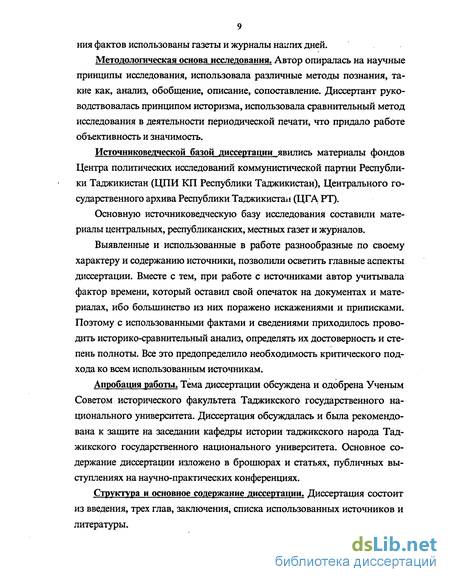 9

ния фактов использованы газеты и журналы наших дней.

Методологическая основа исследования. Автор опиралась на научные принципы исследования, использовала различные методы познания, такие как, анализ, обобщение, описание, сопоставление. Диссертант руководствовалась принципом историзма, использовала сравнительный метод исследования в деятельности периодической печати, что придало работе объективность и значимость.

Источниковедческой базой диссертации явились материалы фондов Центра политических исследований коммунистической партии Республики Таджикистан (ЦПИ КП Республики Таджикистан), Центрального государственного архива Республики Таджикистан (ЦГА РТ).

Основную источниковедческую базу исследования составили материалы центральных, республиканских, местных газет и журналов.

Выявленные и использованные в работе разнообразные по своему характеру и содержанию источники, позволили осветить главные аспекты диссертации. Вместе с тем, при работе с источниками автор учитывала фактор времени, который оставил свой опечаток на документах и материалах, ибо большинство из них поражено искажениями и приписками. Поэтому с использованными фактами и сведениями приходилось проводить историко-сравнительный анализ, определять их достоверность и степень полноты. Все это предопределило необходимость критического подхода ко всем использованным источникам.

Апробация работы. Тема диссертации обсуждена и одобрена Ученым Советом исторического факультета Таджикского государственного национального университета. Диссертация обсуждалась и была рекомендована к защите на заседании кафедры истории таджикского народа Таджикского государственного национального университета. Основное содержание диссертации изложено в брошюрах и статьях, публичных выступлениях на научно-практических конференциях.

Структура и основное содержание диссертации. Диссертация состоит из введения, трех глав, заключения, списка использованных источников и литературы.

dsLib.net
библиотека диссертаций